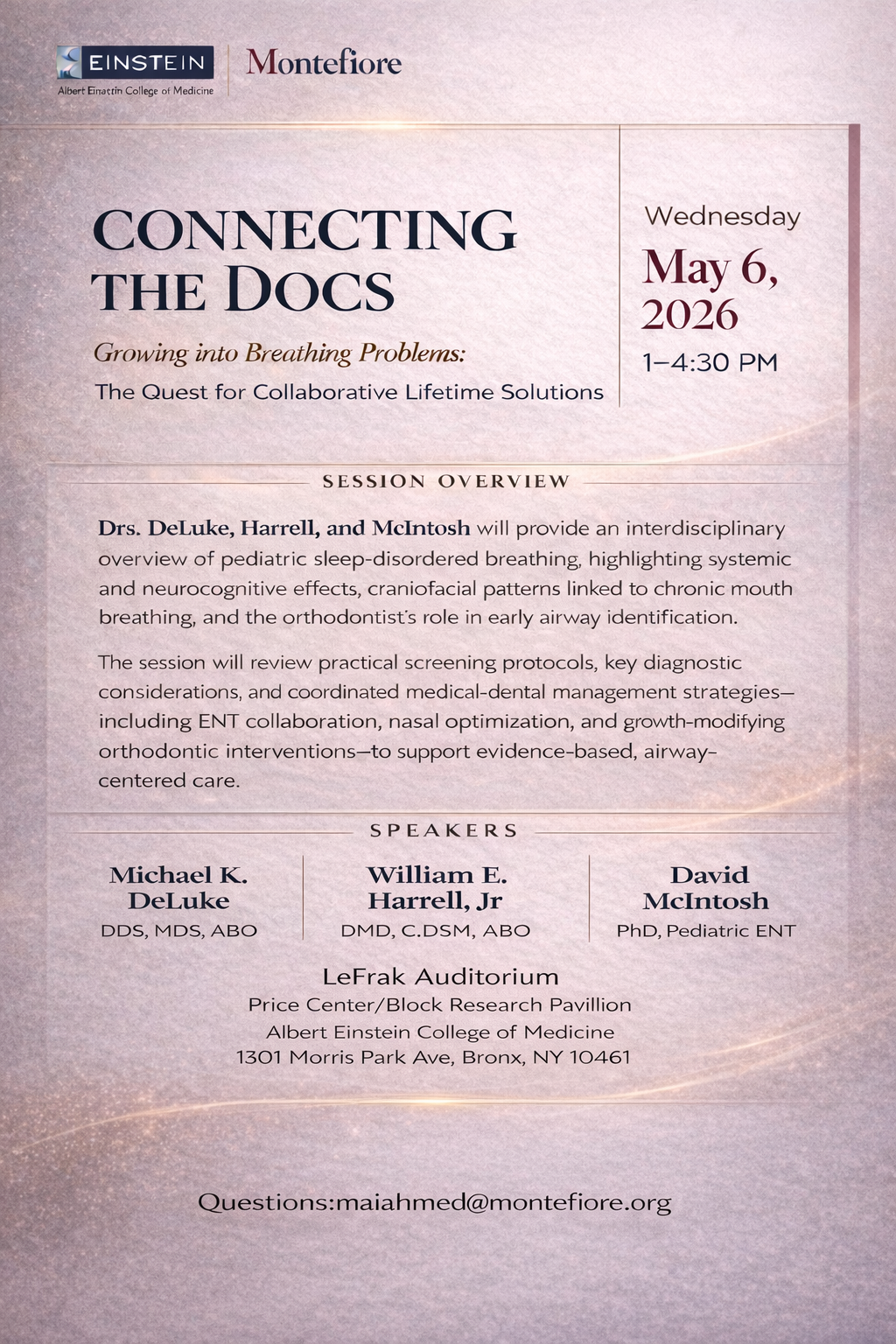 EINSTEIN
Albert Einstein College of Medicine

Montefiore

CONNECTING THE DOCS

Growing into Breathing Problems:

The Quest for Collaborative Lifetime Solutions

Wednesday

May 6, 2026

1–4:30 PM

SESSION OVERVIEW

Drs. DeLuke, Harrell, and McIntosh will provide an interdisciplinary overview of pediatric sleep-disordered breathing, highlighting systemic and neurocognitive effects, craniofacial patterns linked to chronic mouth breathing, and the orthodontist's role in early airway identification.

The session will review practical screening protocols, key diagnostic considerations, and coordinated medical-dental management strategies—including ENT collaboration, nasal optimization, and growth-modifying orthodontic interventions—to support evidence-based, airway-centered care.

SPEAKERS

Michael K. DeLuke
DDS, MDS, ABO

William E. Harrell, Jr
DMD, C.DSM, ABO

David McIntosh
PhD, Pediatric ENT

LeFrak Auditorium
Price Center/Block Research Pavillion
Albert Einstein College of Medicine
1301 Morris Park Ave, Bronx, NY 10461

Questions:maiahmed@montefiore.org